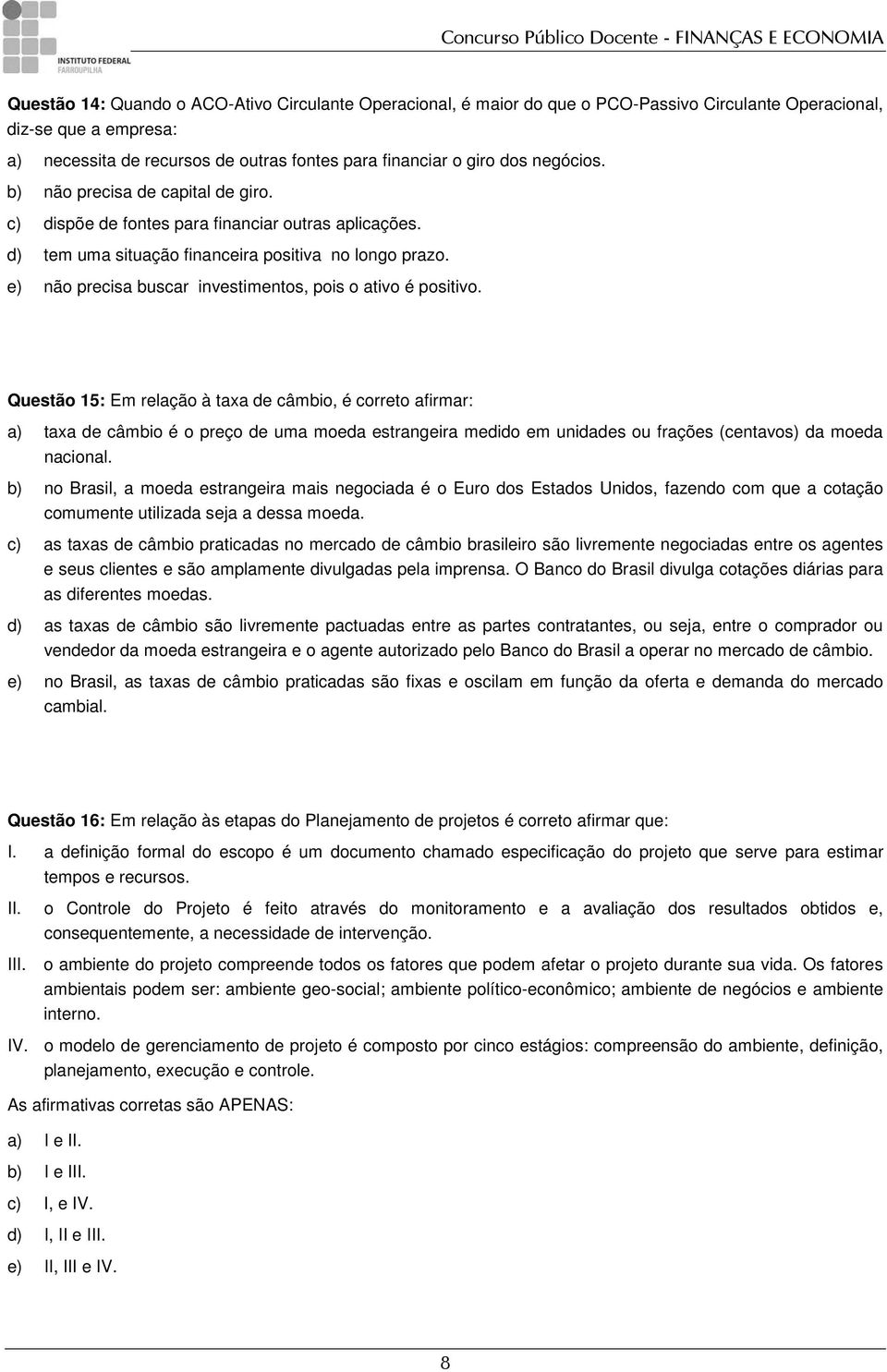 INSTITUTO FEDERAL
FARROUPILHA

Concurso Público Docente - FINANÇAS E ECONOMIA

Questão 14: Quando o ACO-Ativo Circulante Operacional, é maior do que o PCO-Passivo Circulante Operacional, diz-se que a empresa:

a) necessita de recursos de outras fontes para financiar o giro dos negócios.
b) não precisa de capital de giro.
c) dispõe de fontes para financiar outras aplicações.
d) tem uma situação financeira positiva no longo prazo.
e) não precisa buscar investimentos, pois o ativo é positivo.

Questão 15: Em relação à taxa de câmbio, é correto afirmar:

a) taxa de câmbio é o preço de uma moeda estrangeira medido em unidades ou frações (centavos) da moeda nacional.
b) no Brasil, a moeda estrangeira mais negociada é o Euro dos Estados Unidos, fazendo com que a cotação comumente utilizada seja a dessa moeda.
c) as taxas de câmbio praticadas no mercado de câmbio brasileiro são livremente negociadas entre os agentes e seus clientes e são amplamente divulgadas pela imprensa. O Banco do Brasil divulga cotações diárias para as diferentes moedas.
d) as taxas de câmbio são livremente pactuadas entre as partes contratantes, ou seja, entre o comprador ou vendedor da moeda estrangeira e o agente autorizado pelo Banco do Brasil a operar no mercado de câmbio.
e) no Brasil, as taxas de câmbio praticadas são fixas e oscilam em função da oferta e demanda do mercado cambial.

Questão 16: Em relação às etapas do Planejamento de projetos é correto afirmar que:

I. a definição formal do escopo é um documento chamado especificação do projeto que serve para estimar tempos e recursos.
II. o Controle do Projeto é feito através do monitoramento e a avaliação dos resultados obtidos e, consequentemente, a necessidade de intervenção.
III. o ambiente do projeto compreende todos os fatores que podem afetar o projeto durante sua vida. Os fatores ambientais podem ser: ambiente geo-social; ambiente político-econômico; ambiente de negócios e ambiente interno.
IV. o modelo de gerenciamento de projeto é composto por cinco estágios: compreensão do ambiente, definição, planejamento, execução e controle.

As afirmativas corretas são APENAS:

a) I e II.
b) I e III.
c) I, e IV.
d) I, II e III.
e) II, III e IV.

8